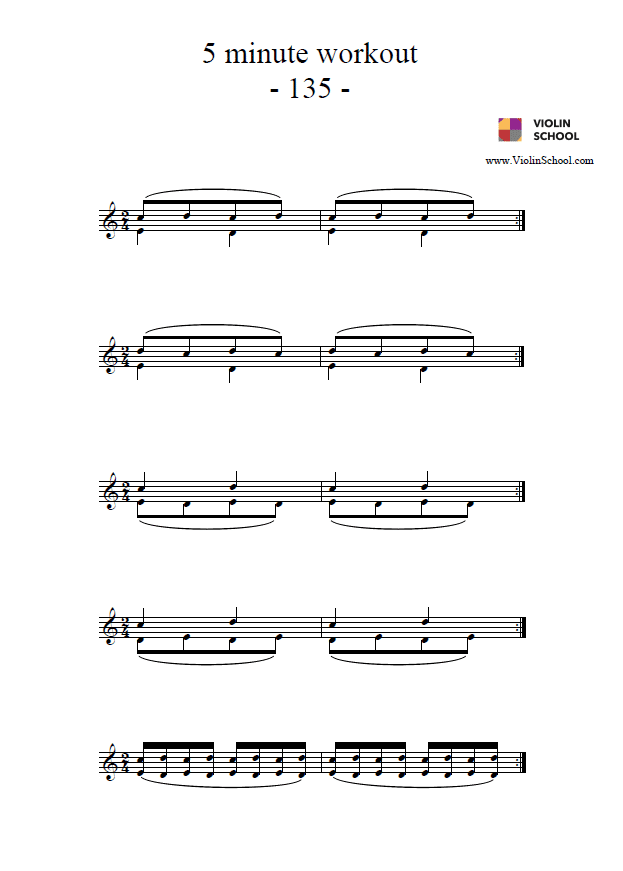 5 minute workout
- 135 -

VIOLIN
SCHOOL
www.ViolinSchool.com